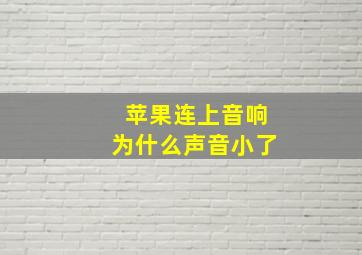 苹果连上音响
为什么声音小了